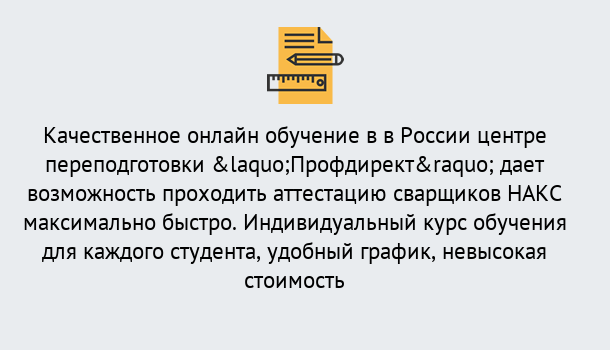 Качественное онлайн обучение в в России центре переподготовки &laquo;Профдирект&raquo; дает возможность проходить аттестацию сварщиков НАКС максимально быстро. Индивидуальный курс обучения для каждого студента, удобный график, невысокая стоимость